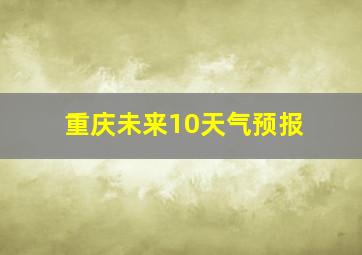 重庆未来10天气预报